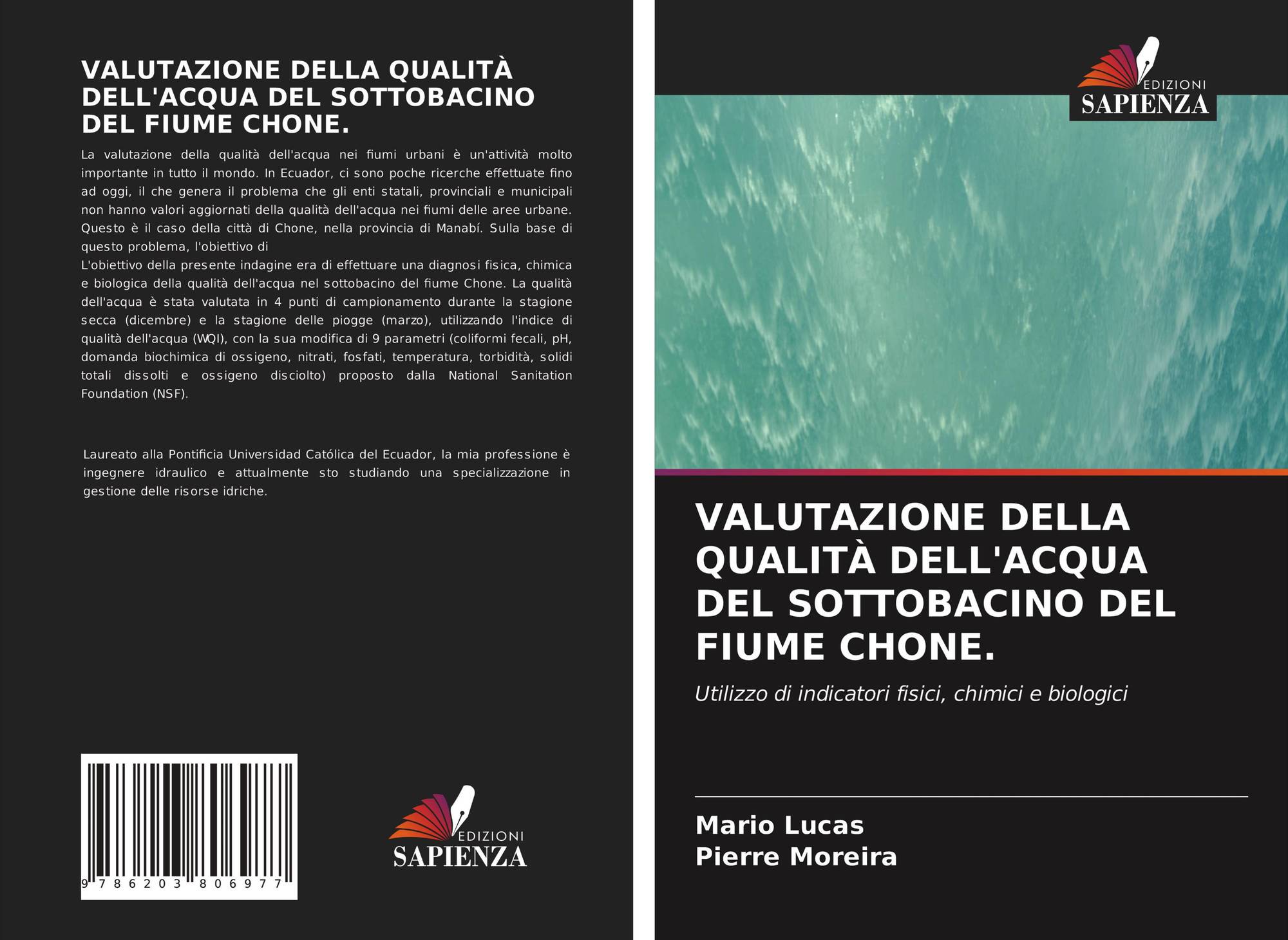 VALUTAZIONE DELLA QUALITÀ DELL'ACQUA DEL SOTTOBACINO DEL FIUME CHONE.

La valutazione della qualità dell'acqua nei fiumi urbani è un'attività molto importante in tutto il mondo. In Ecuador, ci sono poche ricerche effettuate fino ad oggi, il che genera il problema che gli enti statali, provinciali e municipali non hanno valori aggiornati della qualità dell'acqua nei fiumi delle aree urbane. Questo è il caso della città di Chone, nella provincia di Manabí. Sulla base di questo problema, l'obiettivo di

L'obiettivo della presente indagine era di effettuare una diagnosi fisica, chimica e biologica della qualità dell'acqua nel sottobacino del fiume Chone. La qualità dell'acqua è stata valutata in 4 punti di campionamento durante la stagione secca (dicembre) e la stagione delle piogge (marzo), utilizzando l'indice di qualità dell'acqua (WQI), con la sua modifica di 9 parametri (coliformi fecali, pH, domanda biochimica di ossigeno, nitrati, fosfati, temperatura, torbidità, solidi totali dissolti e ossigeno disciolto) proposto dalla National Sanitation Foundation (NSF).

Laureato alla Pontificia Universidad Católica del Ecuador, la mia professione è ingegnere idraulico e attualmente sto studiando una specializzazione in gestione delle risorse idriche.

9 786203 806977

EDIZIONI
SAPIENZA

EDIZIONI
SAPIENZA

VALUTAZIONE DELLA QUALITÀ DELL'ACQUA DEL SOTTOBACINO DEL FIUME CHONE.

Utilizzo di indicatori fisici, chimici e biologici

Mario Lucas
Pierre Moreira